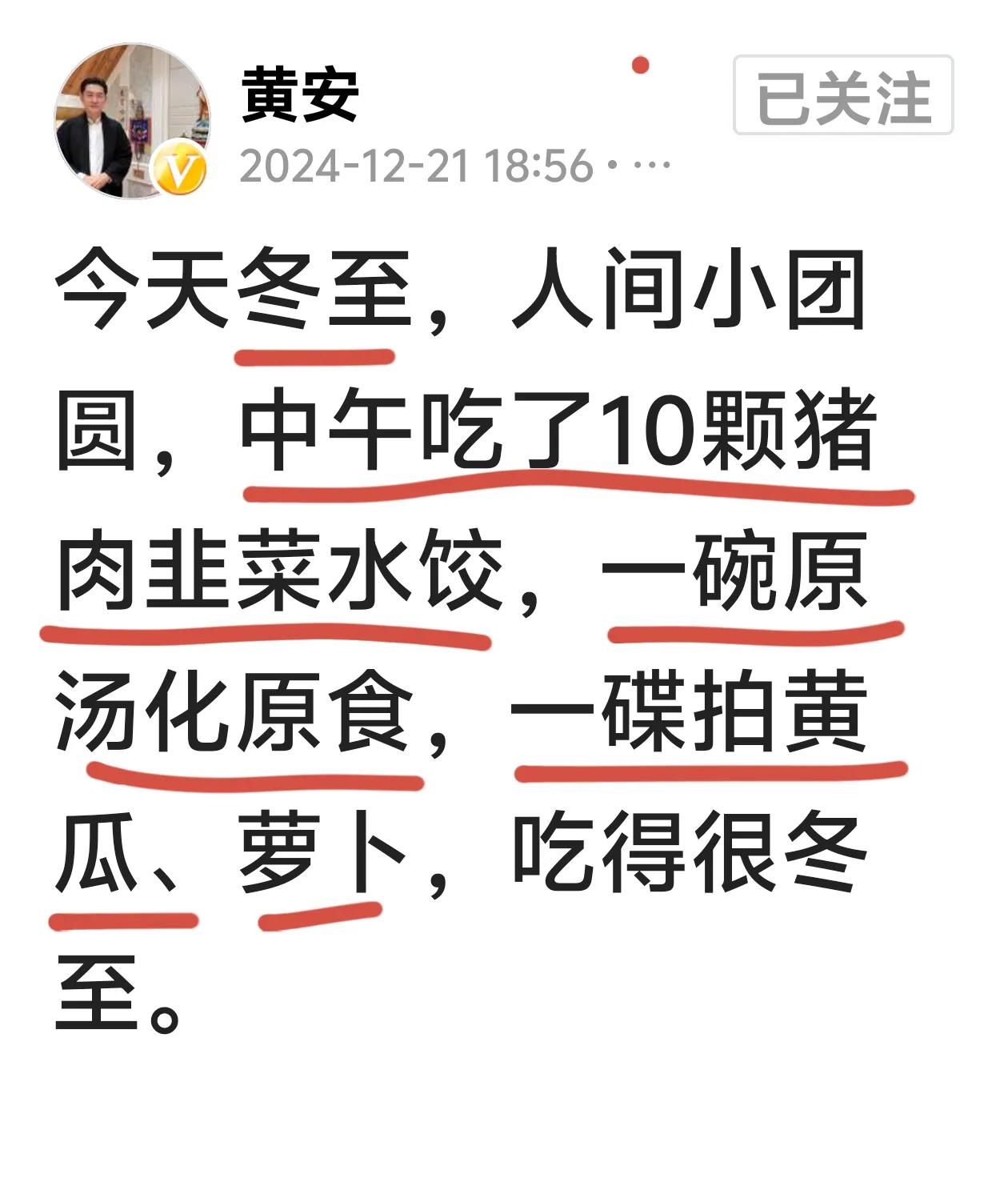 黄安

已关注

2024-12-21 18:56 · ···

今天冬至，人间小团圆，中午吃了10颗猪肉韭菜水饺，一碗原汤化原食，一碟拍黄瓜、萝卜，吃得很冬至。